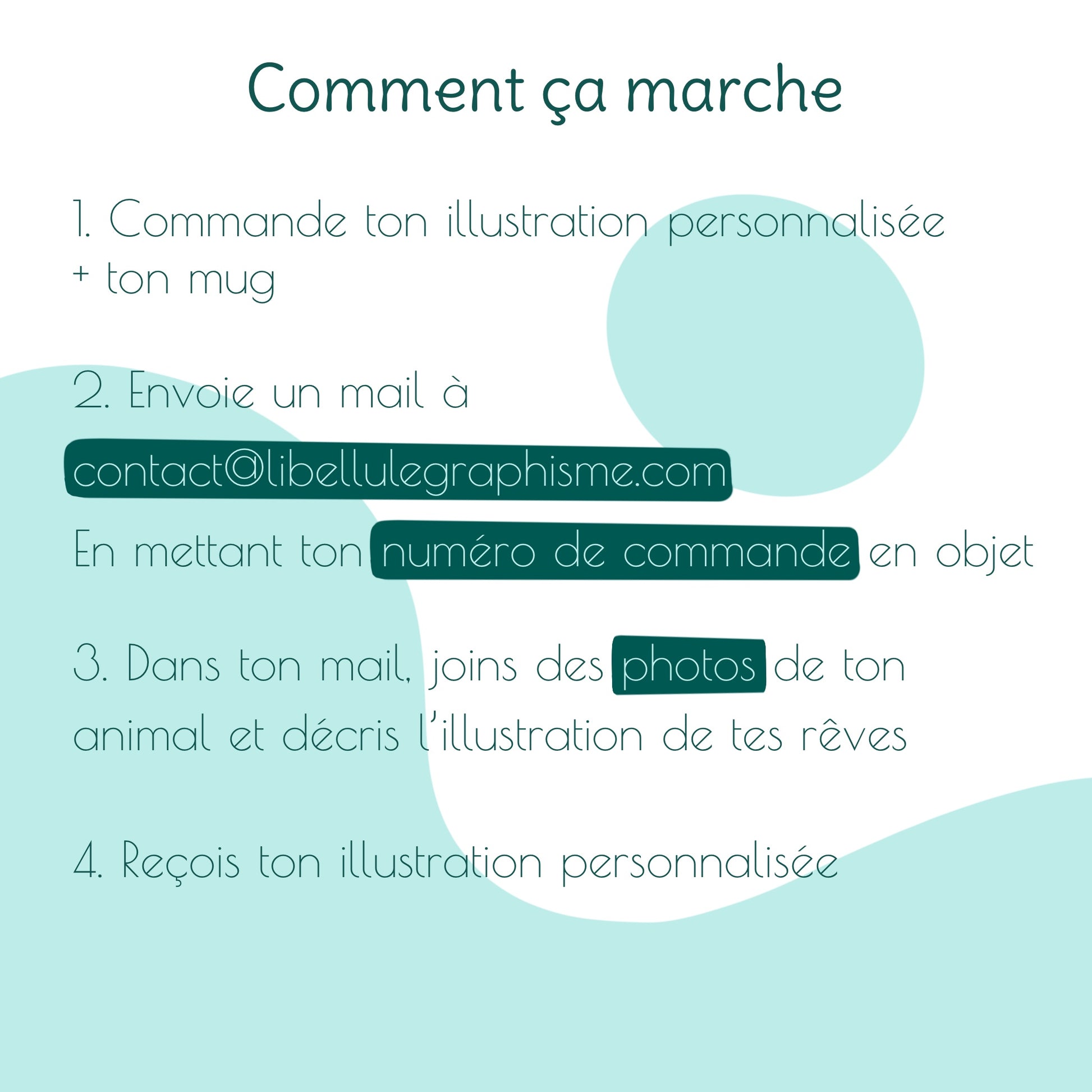 Comment ça marche

1. Commande ton illustration personnalisée + ton mug

2. Envoie un mail à
contact@libellulegraphisme.com
En mettant ton numéro de commande en objet

3. Dans ton mail, joins des photos de ton animal et décris l'illustration de tes rêves

4. Reçois ton illustration personnalisée